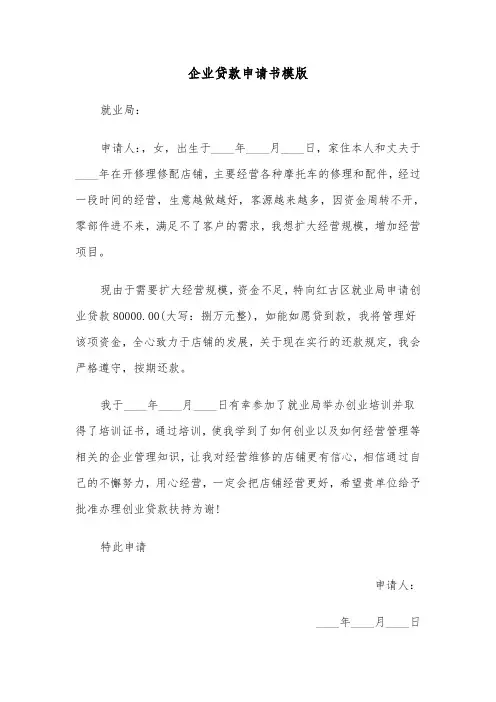 企业贷款申请书模版

就业局：

申请人：，女，出生于____年____月____日，家住本人和丈夫于____年在开修理修配店铺，主要经营各种摩托车的修理和配件，经过一段时间的经营，生意越做越好，客源越来越多，因资金周转不开，零部件进不来，满足不了客户的需求，我想扩大经营规模，增加经营项目。

现由于需要扩大经营规模，资金不足，特向红古区就业局申请创业贷款 80000.00(大写：捌万元整)，如能如愿贷到款，我将管理好该项资金，全心致力于店铺的发展，关于现在实行的还款规定，我会严格遵守，按期还款。

我于____年____月____日有幸参加了就业局举办创业培训并取得了培训证书，通过培训，使我学到了如何创业以及如何经营管理等相关的企业管理知识，让我对经营维修的店铺更有信心，相信通过自己的不懈努力，用心经营，一定会把店铺经营更好，希望贵单位给予批准办理创业贷款扶持为谢！

特此申请

申请人：

____年____月____日